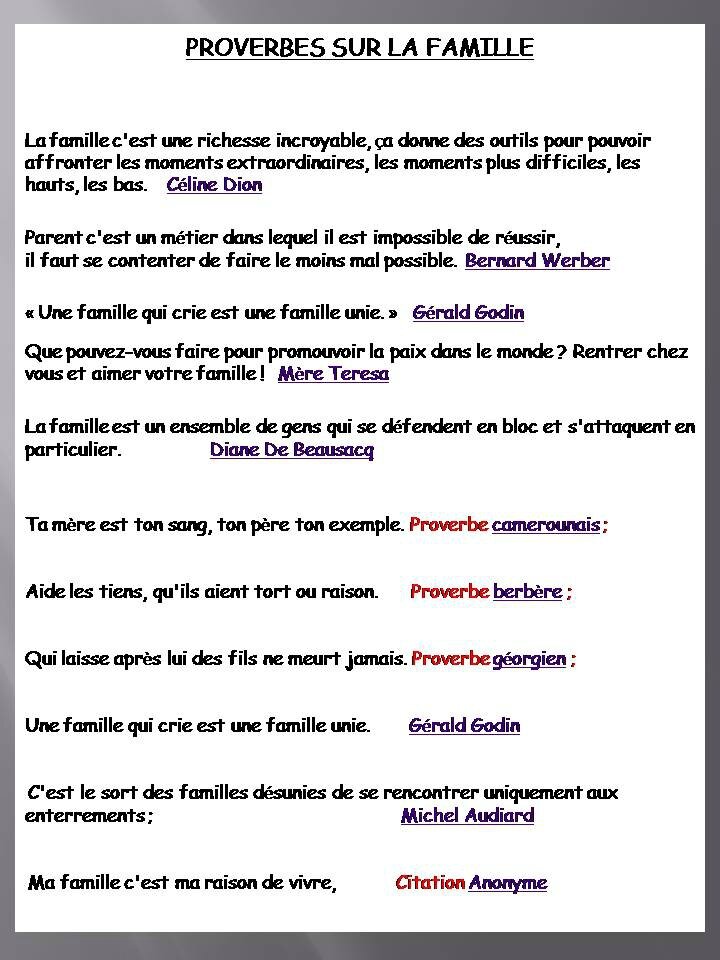 PROVERBES SUR LA FAMILLE

La famille c'est une richesse incroyable, ça donne des outils pour pouvoir affronter les moments extraordinaires, les moments plus difficiles, les hauts, les bas. Céline Dion

Parent c'est un métier dans lequel il est impossible de réussir, il faut se contenter de faire le moins mal possible. Bernard Werber

« Une famille qui crie est une famille unie. » Gérald Godin

Que pouvez-vous faire pour promouvoir la paix dans le monde ? Rentrer chez vous et aimer votre famille ! Mère Teresa

La famille est un ensemble de gens qui se défendent en bloc et s'attaquent en particulier. Diane De Beausacq

Ta mère est ton sang, ton père ton exemple. Proverbe camerounais ;

Aide les tiens, qu'ils aient tort ou raison. Proverbe berbère ;

Qui laisse après lui des fils ne meurt jamais. Proverbe géorgien ;

Une famille qui crie est une famille unie. Gérald Godin

C'est le sort des familles désunies de se rencontrer uniquement aux enterrements ; Michel Audiard

Ma famille c'est ma raison de vivre, Citation Anonyme